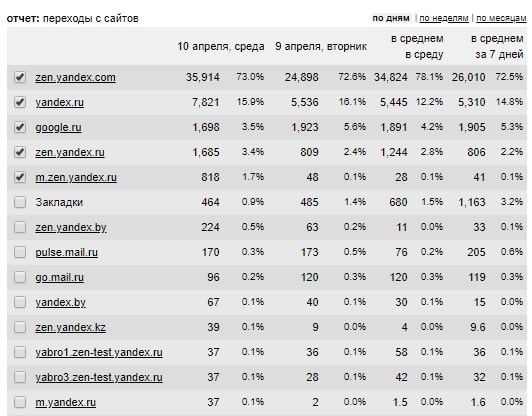 отчет: переходы с сайтов

по дням | по неделям | по месяцам

| | 10 апреля, среда | | 9 апреля, вторник | | в среднем в среду | | в среднем за 7 дней | |
|---|---|---|---|---|---|---|---|---|
| zen.yandex.com | 35,914 | 73.0% | 24,898 | 72.6% | 34,824 | 78.1% | 26,010 | 72.5% |
| yandex.ru | 7,821 | 15.9% | 5,536 | 16.1% | 5,445 | 12.2% | 5,310 | 14.8% |
| google.ru | 1,698 | 3.5% | 1,923 | 5.6% | 1,891 | 4.2% | 1,905 | 5.3% |
| zen.yandex.ru | 1,685 | 3.4% | 809 | 2.4% | 1,244 | 2.8% | 806 | 2.2% |
| m.zen.yandex.ru | 818 | 1.7% | 48 | 0.1% | 28 | 0.1% | 41 | 0.1% |
| Закладки | 464 | 0.9% | 485 | 1.4% | 680 | 1.5% | 1,163 | 3.2% |
| zen.yandex.by | 224 | 0.5% | 63 | 0.2% | 11 | 0.0% | 33 | 0.1% |
| pulse.mail.ru | 170 | 0.3% | 173 | 0.5% | 76 | 0.2% | 205 | 0.6% |
| go.mail.ru | 96 | 0.2% | 120 | 0.3% | 120 | 0.3% | 119 | 0.3% |
| yandex.by | 67 | 0.1% | 40 | 0.1% | 30 | 0.1% | 15 | 0.0% |
| zen.yandex.kz | 39 | 0.1% | 9 | 0.0% | 4 | 0.0% | 9.6 | 0.0% |
| yabro1.zen-test.yandex.ru | 37 | 0.1% | 36 | 0.1% | 58 | 0.1% | 36 | 0.1% |
| yabro3.zen-test.yandex.ru | 37 | 0.1% | 28 | 0.1% | 42 | 0.1% | 32 | 0.1% |
| m.yandex.ru | 37 | 0.1% | 2 | 0.0% | 1.5 | 0.0% | 1.6 | 0.0% |